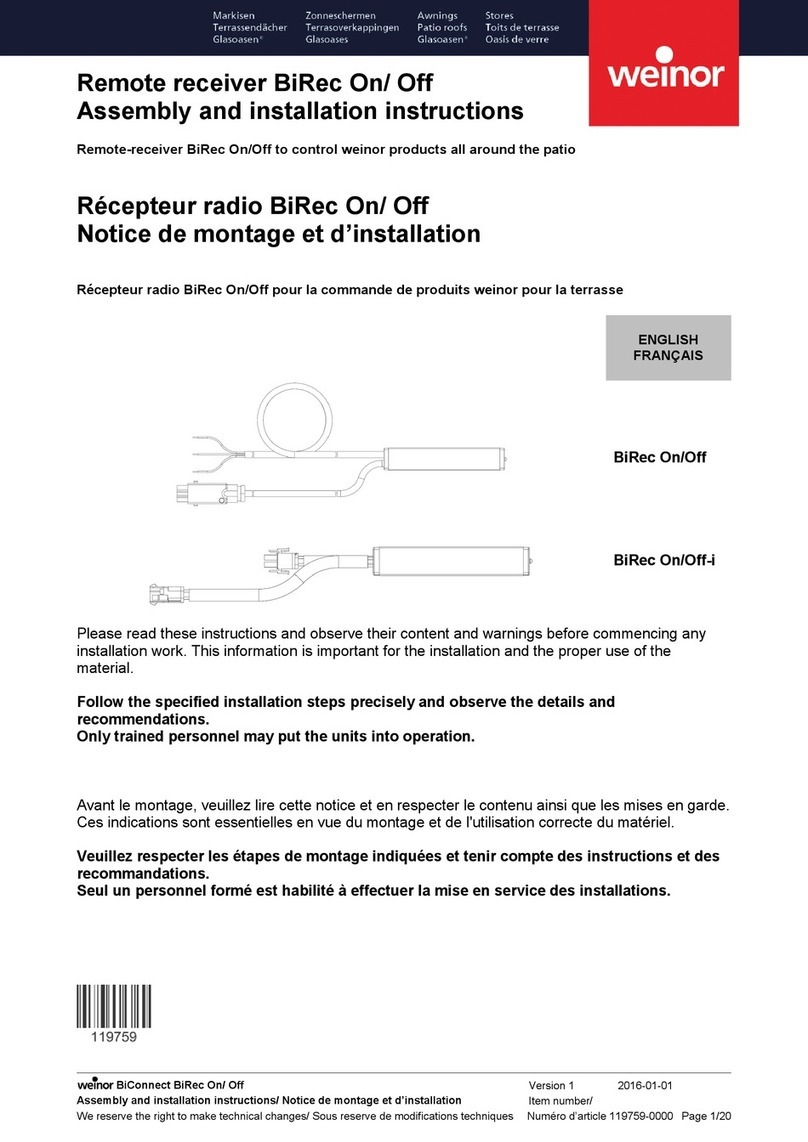 Markisen
Terrassendächer
Glasoasen®

Zonneschermen
Terrasoverkappingen
Glasoases

Awnings
Patio roofs
Glasoasen®

Stores
Toits de terrasse
Oasis de verre

weinor

Remote receiver BiRec On/ Off
Assembly and installation instructions

Remote-receiver BiRec On/Off to control weinor products all around the patio

Récepteur radio BiRec On/ Off
Notice de montage et d'installation

Récepteur radio BiRec On/Off pour la commande de produits weinor pour la terrasse

ENGLISH
FRANÇAIS

BiRec On/Off

BiRec On/Off-i

Please read these instructions and observe their content and warnings before commencing any installation work. This information is important for the installation and the proper use of the material.

Follow the specified installation steps precisely and observe the details and recommendations.
Only trained personnel may put the units into operation.

Avant le montage, veuillez lire cette notice et en respecter le contenu ainsi que les mises en garde. Ces indications sont essentielles en vue du montage et de l'utilisation correcte du matériel.

Veuillez respecter les étapes de montage indiquées et tenir compte des instructions et des recommandations.
Seul un personnel formé est habilité à effectuer la mise en service des installations.

119759

weinor BiConnect BiRec On/ Off
Assembly and installation instructions/ Notice de montage et d'installation
We reserve the right to make technical changes/ Sous reserve de modifications techniques

Version 1 2016-01-01
Item number/
Numéro d'article 119759-0000 Page 1/20